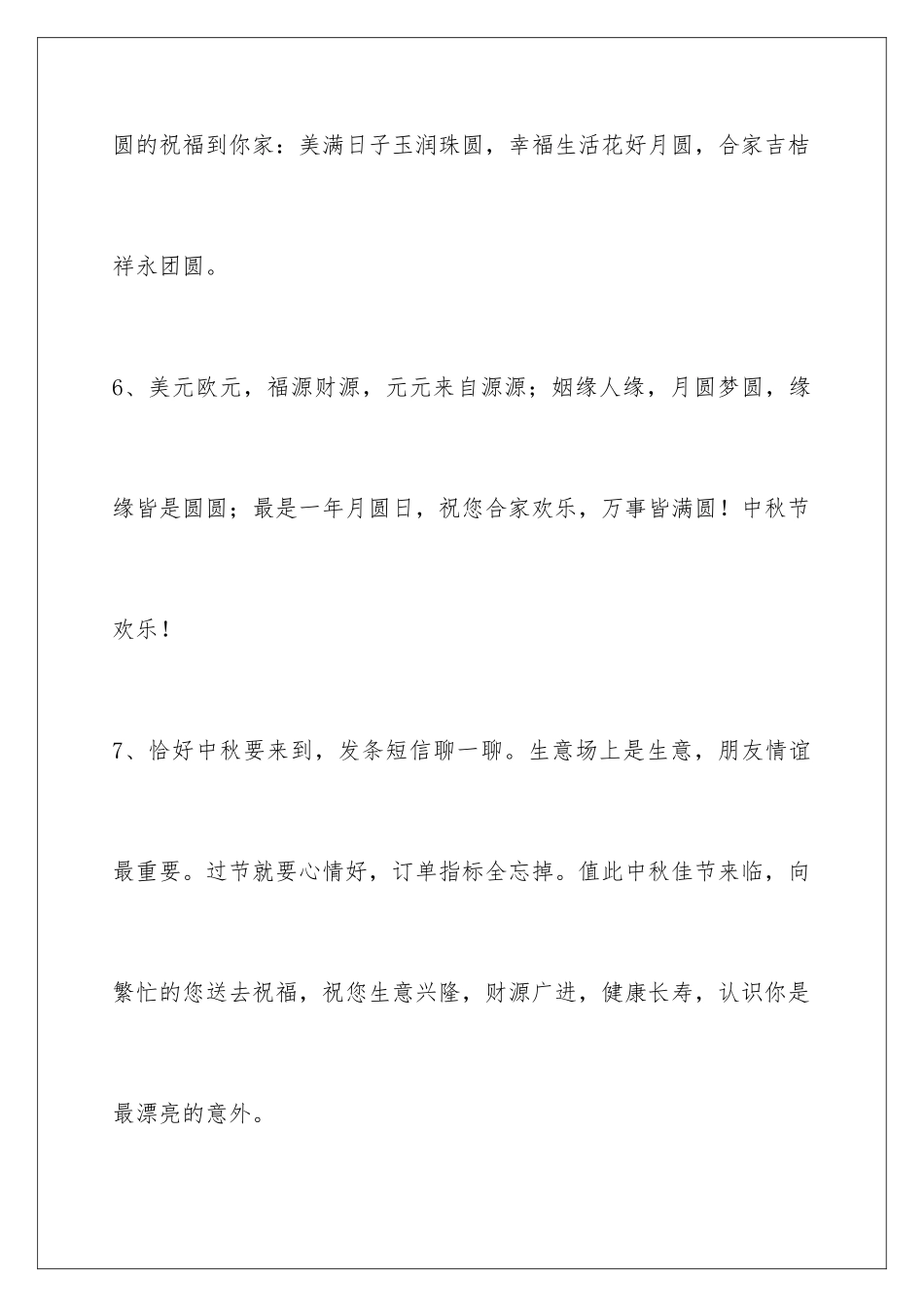 圆的祝福到你家：美满日子玉润珠圆，幸福生活花好月圆，合家吉桔祥永团圆。

6、美元欧元，福源财源，元元来自源源；姻缘人缘，月圆梦圆，缘缘皆是圆圆；最是一年月圆日，祝您合家欢乐，万事皆满圆！中秋节欢乐！

7、恰好中秋要来到，发条短信聊一聊。生意场上是生意，朋友情谊最重要。过节就要心情好，订单指标全忘掉。值此中秋佳节来临，向繁忙的您送去祝福，祝您生意兴隆，财源广进，健康长寿，认识你是最漂亮的意外。